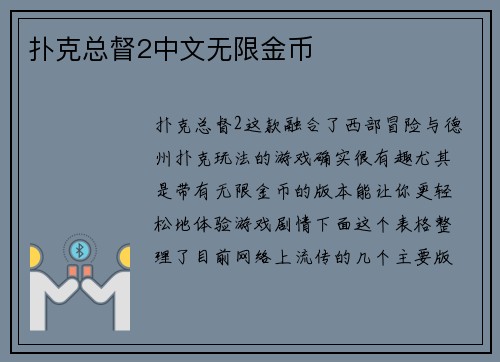 扑克总督2中文无限金币

扑克总督2这款融合了西部冒险与德州扑克玩法的游戏确实很有趣尤其是带有无限金币的版本能让你更轻松地体验游戏剧情下面这个表格整理了目前网络上流传的几个主要版